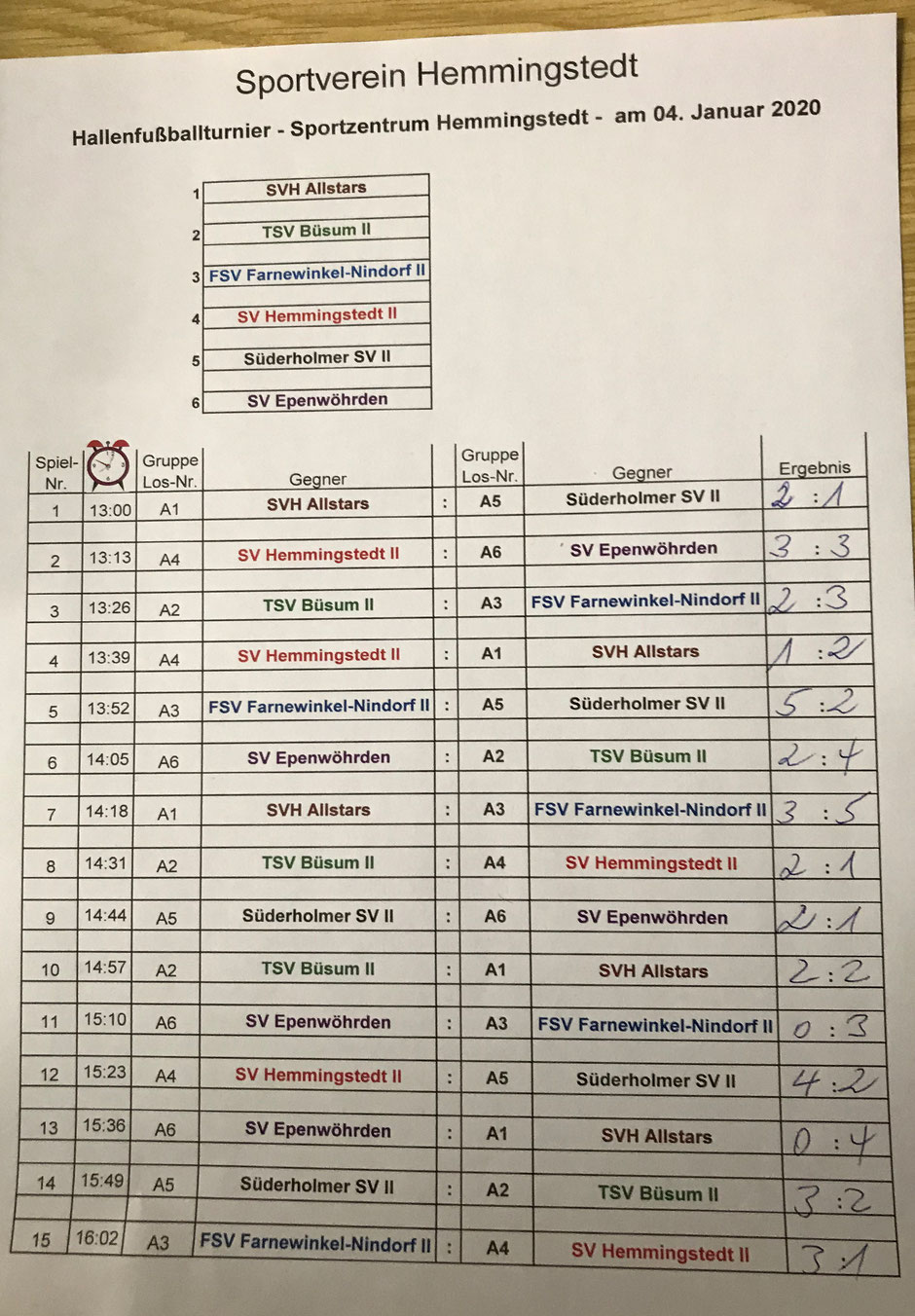 Sportverein Hemmingstedt

Hallenfußballturnier - Sportzentrum Hemmingstedt - am 04. Januar 2020

| | |
|---|---|
| 1 | SVH Allstars |
| 2 | TSV Büsum II |
| 3 | FSV Farnewinkel-Nindorf II |
| 4 | SV Hemmingstedt II |
| 5 | Süderholmer SV II |
| 6 | SV Epenwöhrden |

| Spiel-Nr. | | Gruppe Los-Nr. | Gegner | | Gruppe Los-Nr. | Gegner | Ergebnis |
|---|---|---|---|---|---|---|---|
| 1 | 13:00 | A1 | SVH Allstars | : | A5 | Süderholmer SV II | 2 : 1 |
| 2 | 13:13 | A4 | SV Hemmingstedt II | : | A6 | SV Epenwöhrden | 3 : 3 |
| 3 | 13:26 | A2 | TSV Büsum II | : | A3 | FSV Farnewinkel-Nindorf II | 2 : 3 |
| 4 | 13:39 | A4 | SV Hemmingstedt II | : | A1 | SVH Allstars | 1 : 2 |
| 5 | 13:52 | A3 | FSV Farnewinkel-Nindorf II | : | A5 | Süderholmer SV II | 5 : 2 |
| 6 | 14:05 | A6 | SV Epenwöhrden | : | A2 | TSV Büsum II | 2 : 4 |
| 7 | 14:18 | A1 | SVH Allstars | : | A3 | FSV Farnewinkel-Nindorf II | 3 : 5 |
| 8 | 14:31 | A2 | TSV Büsum II | : | A4 | SV Hemmingstedt II | 2 : 1 |
| 9 | 14:44 | A5 | Süderholmer SV II | : | A6 | SV Epenwöhrden | 2 : 1 |
| 10 | 14:57 | A2 | TSV Büsum II | : | A1 | SVH Allstars | 2 : 2 |
| 11 | 15:10 | A6 | SV Epenwöhrden | : | A3 | FSV Farnewinkel-Nindorf II | 0 : 3 |
| 12 | 15:23 | A4 | SV Hemmingstedt II | : | A5 | Süderholmer SV II | 4 : 2 |
| 13 | 15:36 | A6 | SV Epenwöhrden | : | A1 | SVH Allstars | 0 : 4 |
| 14 | 15:49 | A5 | Süderholmer SV II | : | A2 | TSV Büsum II | 3 : 2 |
| 15 | 16:02 | A3 | FSV Farnewinkel-Nindorf II | : | A4 | SV Hemmingstedt II | 3 : 1 |